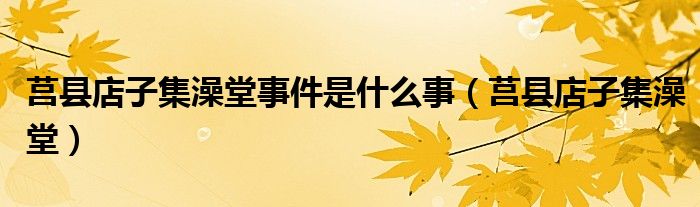 莒县店子集澡堂事件是什么事（莒县店子集澡堂）